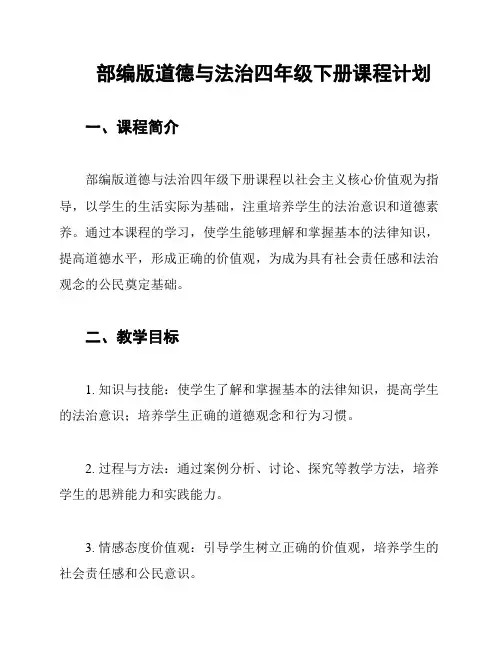 部编版道德与法治四年级下册课程计划

一、课程简介

部编版道德与法治四年级下册课程以社会主义核心价值观为指导，以学生的生活实际为基础，注重培养学生的法治意识和道德素养。通过本课程的学习，使学生能够理解和掌握基本的法律知识，提高道德水平，形成正确的价值观，为成为具有社会责任感和法治观念的公民奠定基础。

二、教学目标

1. 知识与技能：使学生了解和掌握基本的法律知识，提高学生的法治意识；培养学生正确的道德观念和行为习惯。

2. 过程与方法：通过案例分析、讨论、探究等教学方法，培养学生的思辨能力和实践能力。

3. 情感态度价值观：引导学生树立正确的价值观，培养学生的社会责任感和公民意识。